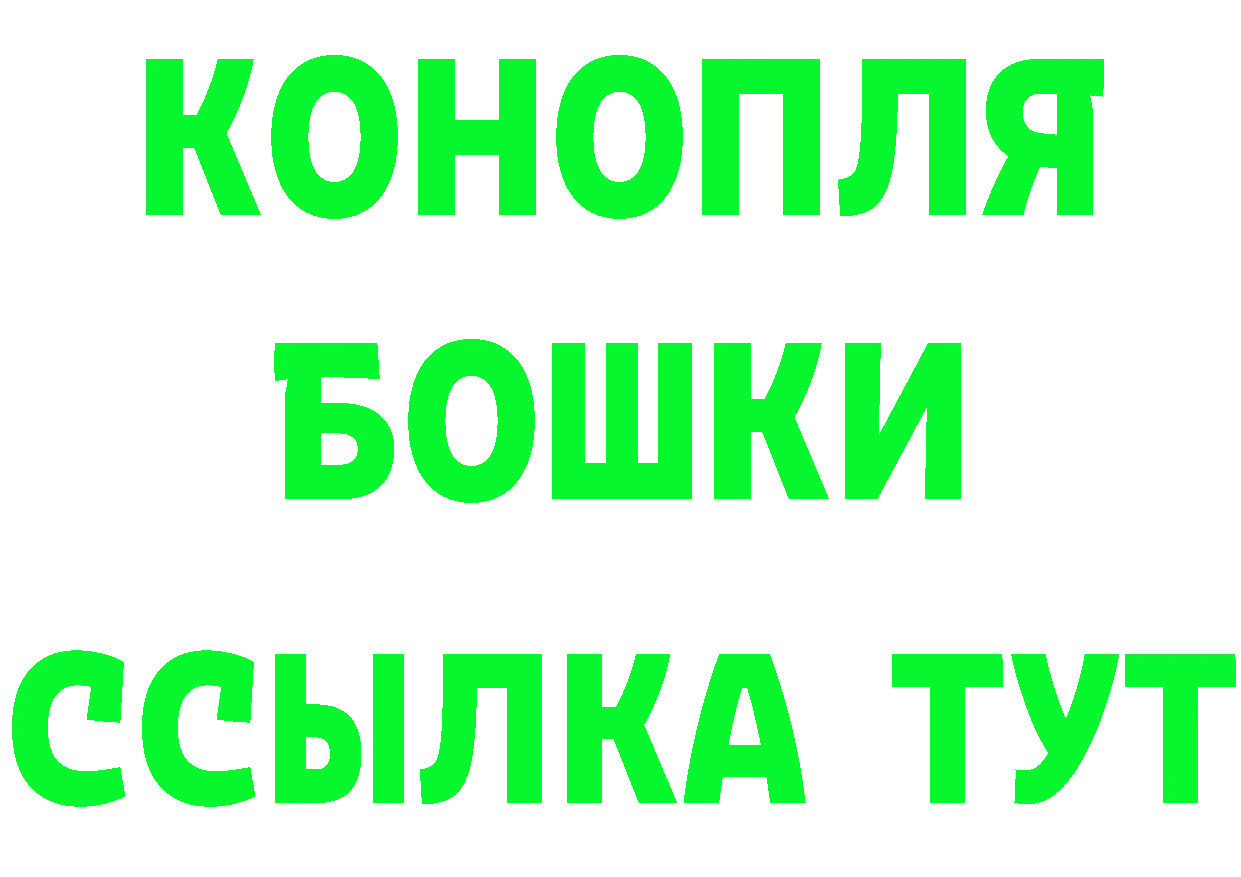 КОНОПЛЯ
БОШКИ
ССЫЛКА ТУТ